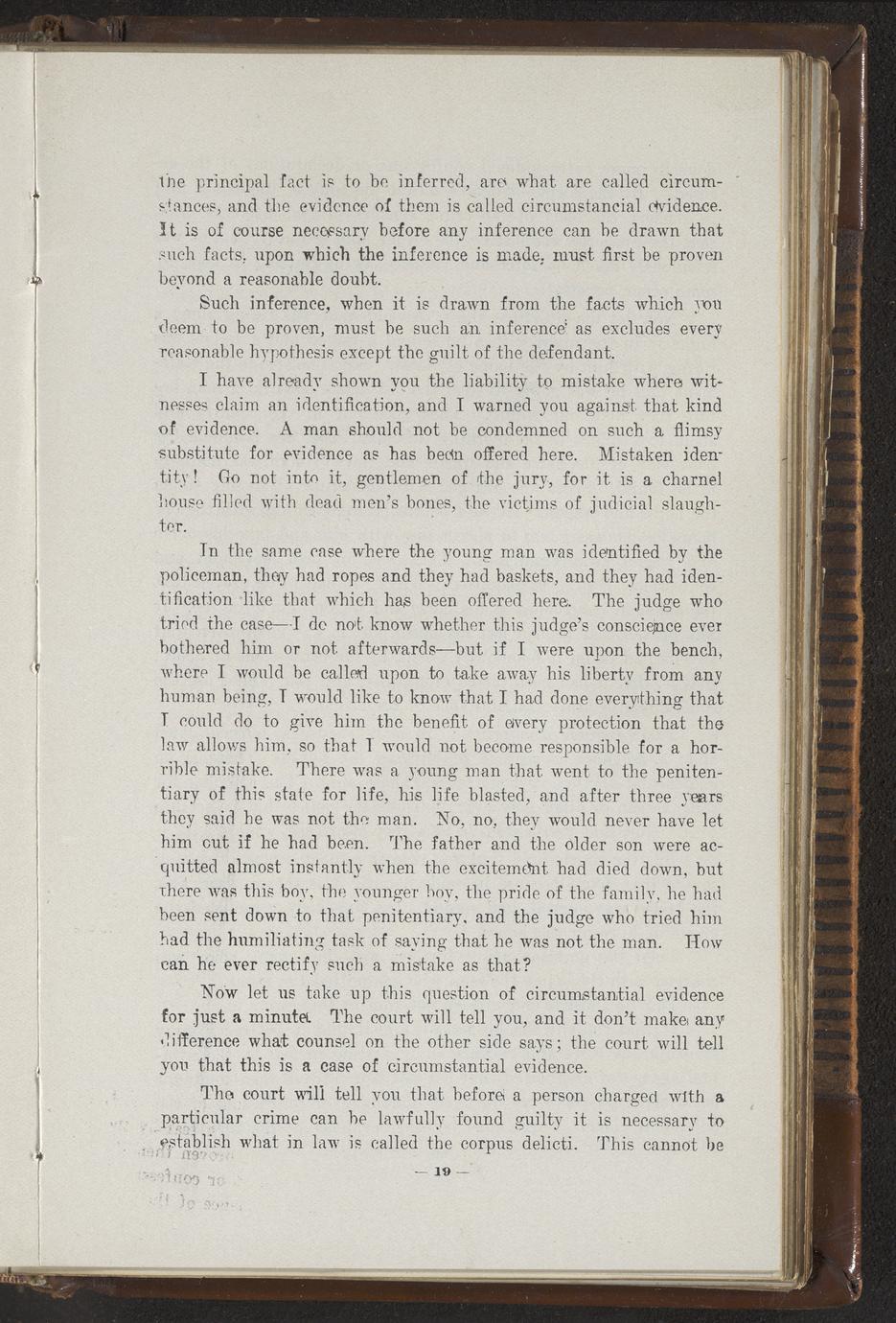 the principal fact is to be inferred, are what are called circumstances, and the evidence of them is called circumstancial evidence. It is of course necessary before any inference can be drawn that such facts, upon which the inference is made, must first be proven beyond a reasonable doubt.

Such inference, when it is drawn from the facts which you deem to be proven, must be such an inference as excludes every reasonable hypothesis except the guilt of the defendant.

I have already shown you the liability to mistake where witnesses claim an identification, and I warned you against that kind of evidence. A man should not be condemned on such a flimsy substitute for evidence as has been offered here. Mistaken identity! Go not into it, gentlemen of the jury, for it is a charnel house filled with dead men's bones, the victims of judicial slaughter.

In the same case where the young man was identified by the policeman, they had ropes and they had baskets, and they had identification like that which has been offered here. The judge who tried the case—I do not know whether this judge's conscience ever bothered him or not afterwards—but if I were upon the bench, where I would be called upon to take away his liberty from any human being, I would like to know that I had done everything that I could do to give him the benefit of every protection that the law allows him, so that I would not become responsible for a horrible mistake. There was a young man that went to the penitentiary of this state for life, his life blasted, and after three years they said he was not the man. No, no, they would never have let him out if he had been. The father and the older son were acquitted almost instantly when the excitement had died down, but there was this boy, the younger boy, the pride of the family, he had been sent down to that penitentiary, and the judge who tried him had the humiliating task of saying that he was not the man. How can he ever rectify such a mistake as that?

Now let us take up this question of circumstantial evidence for just a minute. The court will tell you, and it don't make any difference what counsel on the other side says; the court will tell you that this is a case of circumstantial evidence.

The court will tell you that before a person charged with a particular crime can be lawfully found guilty it is necessary to establish what in law is called the corpus delicti. This cannot be

— 19 —